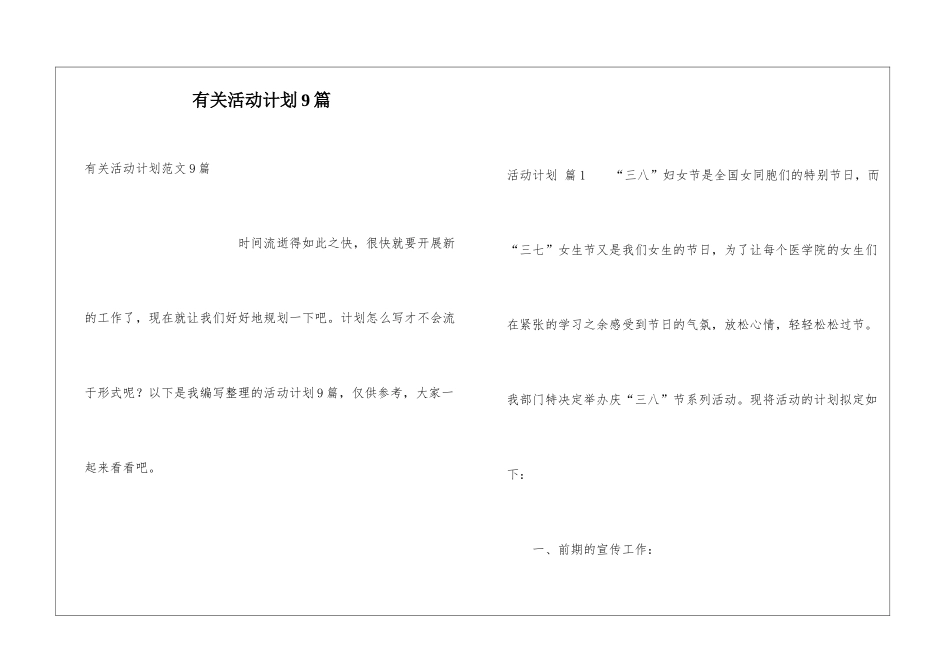 有关活动计划9篇

有关活动计划范文9篇

时间流逝得如此之快，很快就要开展新的工作了，现在就让我们好好地规划一下吧。计划怎么写才不会流于形式呢？以下是我编写整理的活动计划9篇，仅供参考，大家一起来看看吧。

活动计划 篇1 “三八”妇女节是全国女同胞们的特别节日，而“三七”女生节又是我们女生的节日，为了让每个医学院的女生们在紧张的学习之余感受到节日的气氛，放松心情，轻轻松松过节。我部门特决定举办庆“三八”节系列活动。现将活动的计划拟定如下：

一、前期的宣传工作：